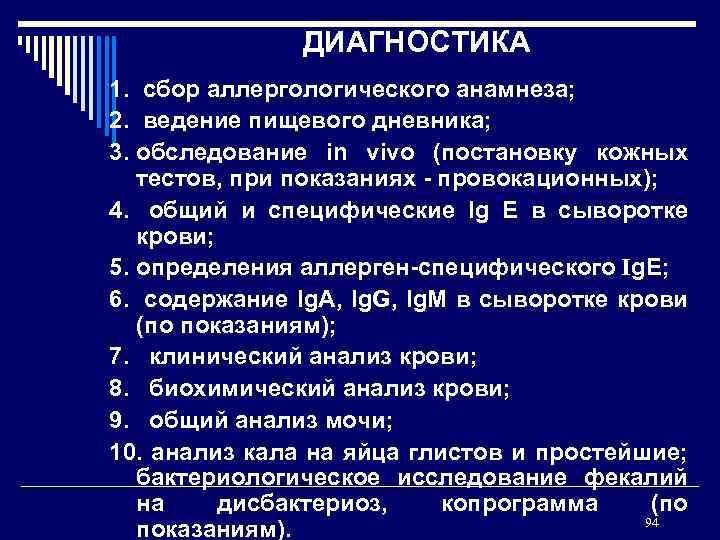 ДИАГНОСТИКА

1. сбор аллергологического анамнеза;
2. ведение пищевого дневника;
3. обследование in vivo (постановку кожных тестов, при показаниях - провокационных);
4. общий и специфические Ig E в сыворотке крови;
5. определения аллерген-специфического IgE;
6. содержание IgA, IgG, IgM в сыворотке крови (по показаниям);
7. клинический анализ крови;
8. биохимический анализ крови;
9. общий анализ мочи;
10. анализ кала на яйца глистов и простейшие; бактериологическое исследование фекалий на дисбактериоз, копрограмма (по показаниям).

94